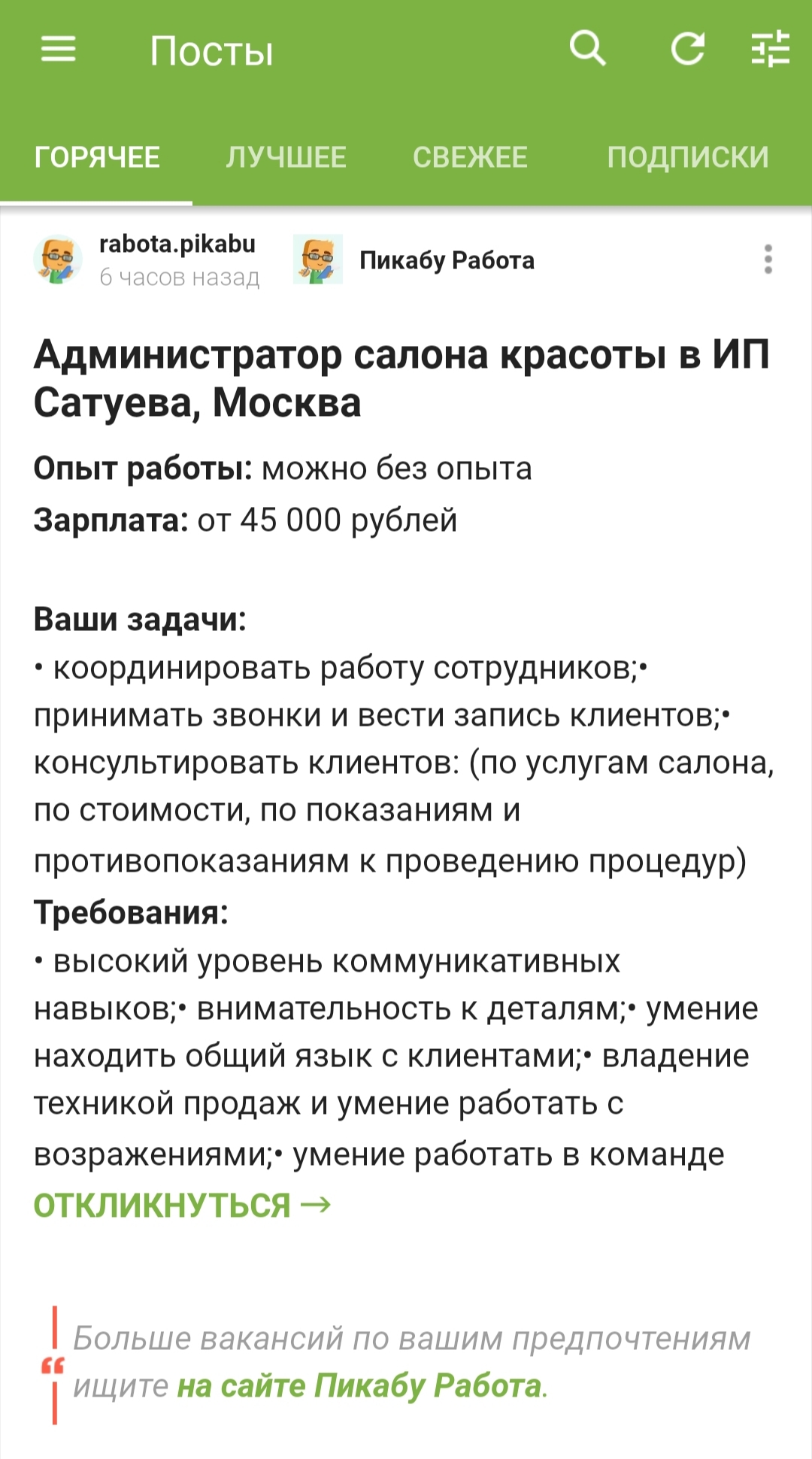 Посты

ГОРЯЧЕЕ ЛУЧШЕЕ СВЕЖЕЕ ПОДПИСКИ

rabota.pikabu
6 часов назад

Пикабу Работа

Администратор салона красоты в ИП Сатуева, Москва

Опыт работы: можно без опыта
Зарплата: от 45 000 рублей

Ваши задачи:
• координировать работу сотрудников;• принимать звонки и вести запись клиентов;• консультировать клиентов: (по услугам салона, по стоимости, по показаниям и противопоказаниям к проведению процедур)
Требования:
• высокий уровень коммуникативных навыков;• внимательность к деталям;• умение находить общий язык с клиентами;• владение техникой продаж и умение работать с возражениями;• умение работать в команде
ОТКЛИКНУТЬСЯ →

Больше вакансий по вашим предпочтениям ищите на сайте Пикабу Работа.